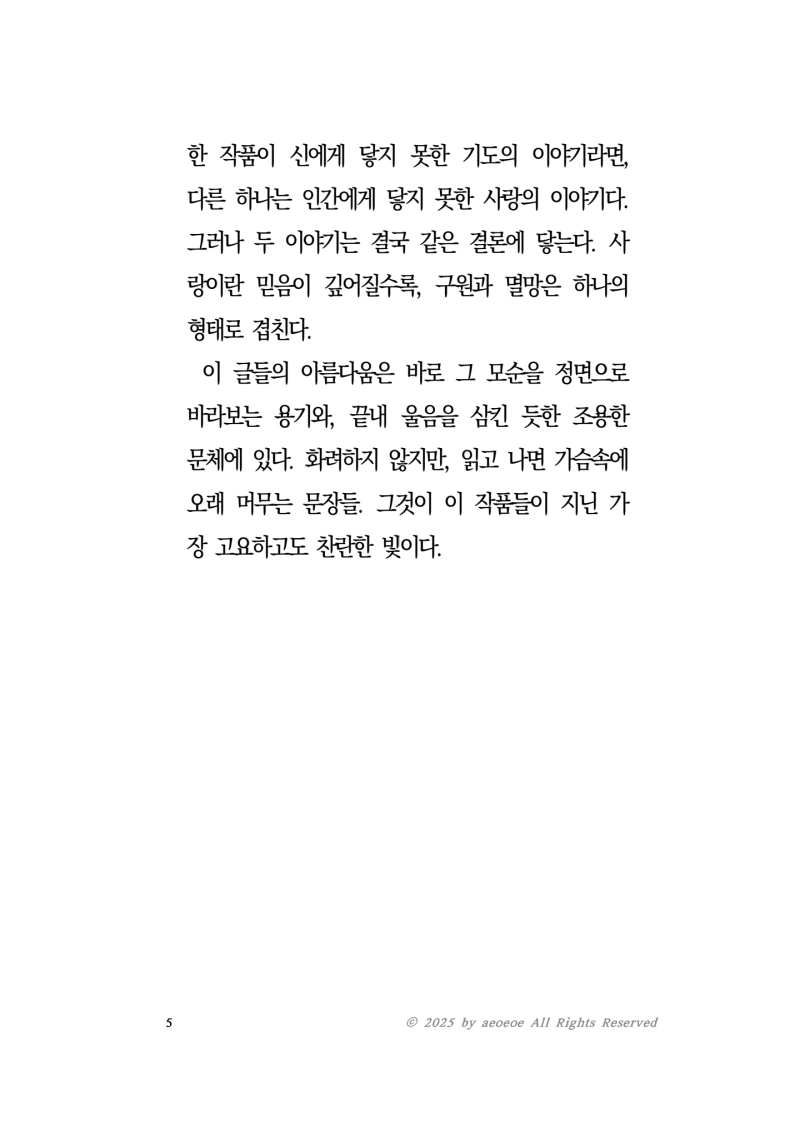 한 작품이 신에게 닿지 못한 기도의 이야기라면, 다른 하나는 인간에게 닿지 못한 사랑의 이야기다. 그러나 두 이야기는 결국 같은 결론에 닿는다. 사랑이란 믿음이 깊어질수록, 구원과 멸망은 하나의 형태로 겹친다.

이 글들의 아름다움은 바로 그 모순을 정면으로 바라보는 용기와, 끝내 울음을 삼킨 듯한 조용한 문체에 있다. 화려하지 않지만, 읽고 나면 가슴속에 오래 머무는 문장들. 그것이 이 작품들이 지닌 가장 고요하고도 찬란한 빛이다.

5

© 2025 by aeoeoe All Rights Reserved